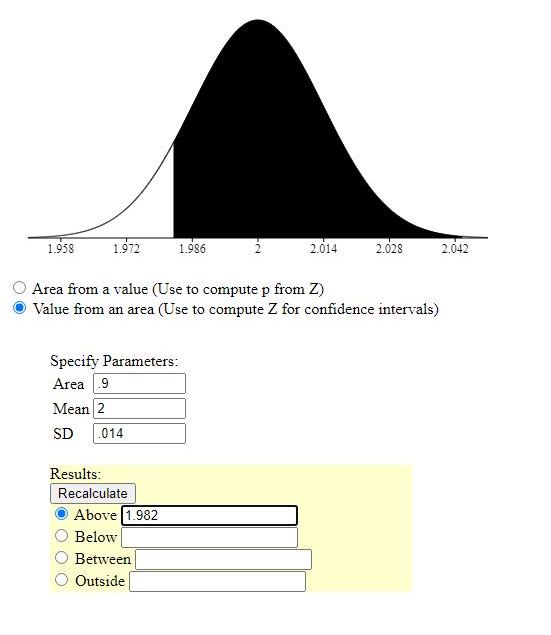 1.958 1.972 1.986 2 2.014 2.028 2.042

Area from a value (Use to compute p from Z)
Value from an area (Use to compute Z for confidence intervals)

Specify Parameters:
Area .9
Mean 2
SD .014

Results:
Recalculate
Above 1.982
Below
Between
Outside